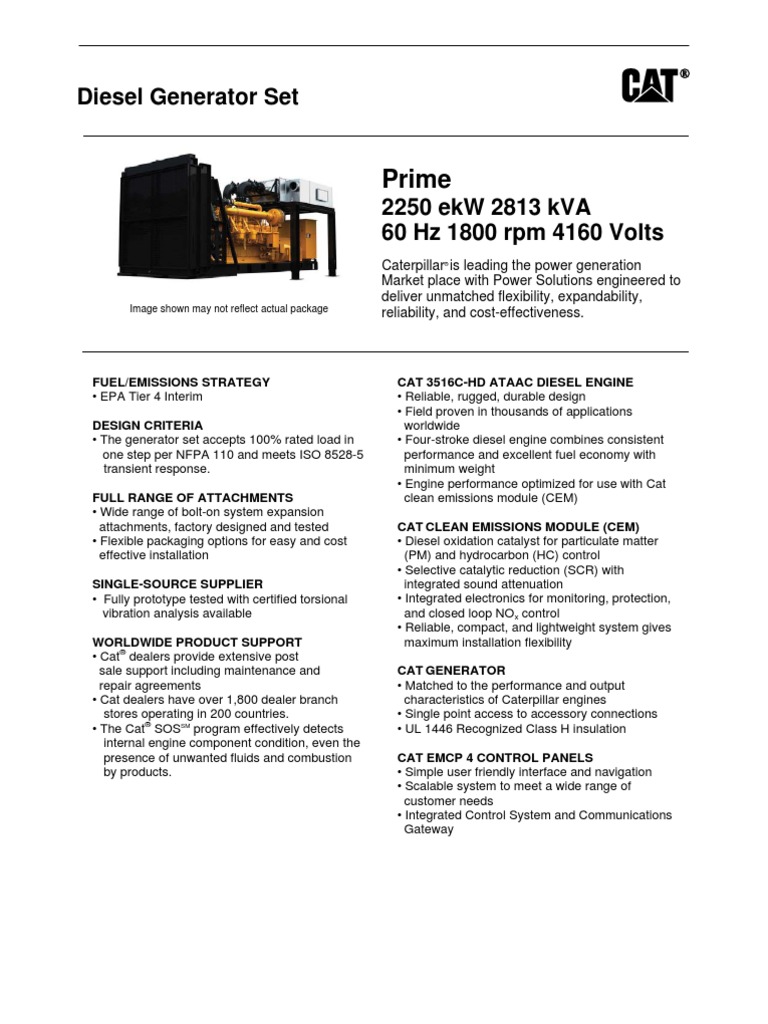 Diesel Generator Set

CAT®

Image shown may not reflect actual package

Prime
2250 ekW 2813 kVA
60 Hz 1800 rpm 4160 Volts

Caterpillar® is leading the power generation Market place with Power Solutions engineered to deliver unmatched flexibility, expandability, reliability, and cost-effectiveness.

FUEL/EMISSIONS STRATEGY
• EPA Tier 4 Interim

DESIGN CRITERIA
• The generator set accepts 100% rated load in one step per NFPA 110 and meets ISO 8528-5 transient response.

FULL RANGE OF ATTACHMENTS
• Wide range of bolt-on system expansion attachments, factory designed and tested
• Flexible packaging options for easy and cost effective installation

SINGLE-SOURCE SUPPLIER
• Fully prototype tested with certified torsional vibration analysis available

WORLDWIDE PRODUCT SUPPORT
• Cat® dealers provide extensive post sale support including maintenance and repair agreements
• Cat dealers have over 1,800 dealer branch stores operating in 200 countries.
• The Cat® SOS℠ program effectively detects internal engine component condition, even the presence of unwanted fluids and combustion by products.

CAT 3516C-HD ATAAC DIESEL ENGINE
• Reliable, rugged, durable design
• Field proven in thousands of applications worldwide
• Four-stroke diesel engine combines consistent performance and excellent fuel economy with minimum weight
• Engine performance optimized for use with Cat clean emissions module (CEM)

CAT CLEAN EMISSIONS MODULE (CEM)
• Diesel oxidation catalyst for particulate matter (PM) and hydrocarbon (HC) control
• Selective catalytic reduction (SCR) with integrated sound attenuation
• Integrated electronics for monitoring, protection, and closed loop $NO_x$ control
• Reliable, compact, and lightweight system gives maximum installation flexibility

CAT GENERATOR
• Matched to the performance and output characteristics of Caterpillar engines
• Single point access to accessory connections
• UL 1446 Recognized Class H insulation

CAT EMCP 4 CONTROL PANELS
• Simple user friendly interface and navigation
• Scalable system to meet a wide range of customer needs
• Integrated Control System and Communications Gateway